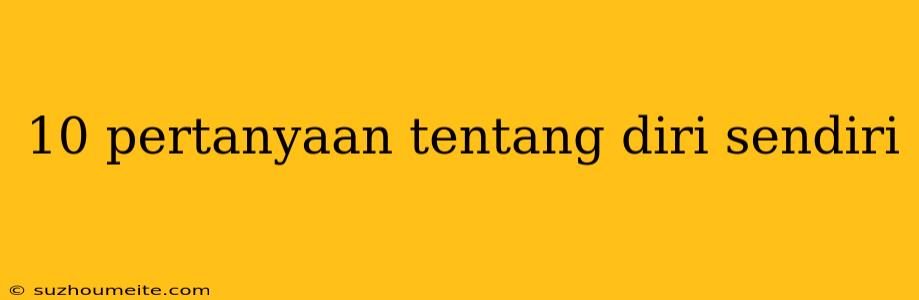 10 pertanyaan tentang diri sendiri

© suzhoumeite.com